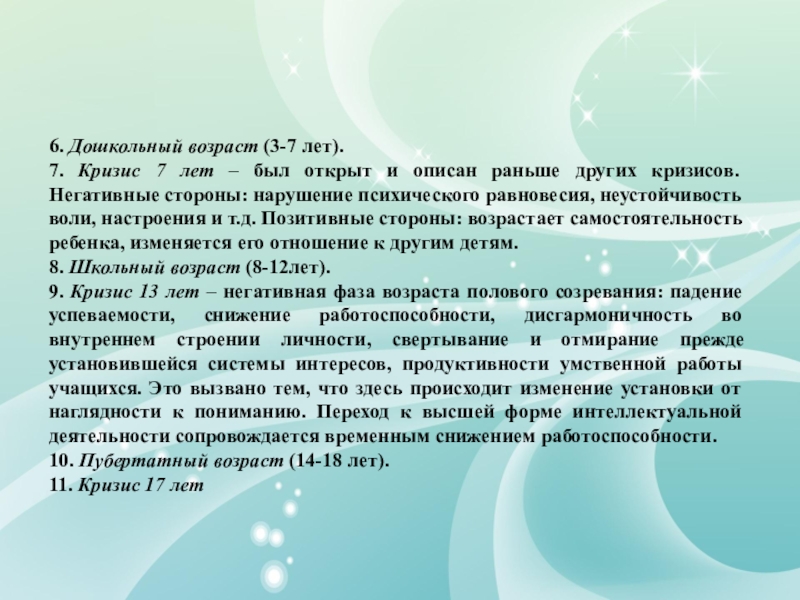 6. Дошкольный возраст (3-7 лет).
7. Кризис 7 лет – был открыт и описан раньше других кризисов. Негативные стороны: нарушение психического равновесия, неустойчивость воли, настроения и т.д. Позитивные стороны: возрастает самостоятельность ребенка, изменяется его отношение к другим детям.
8. Школьный возраст (8-12лет).
9. Кризис 13 лет – негативная фаза возраста полового созревания: падение успеваемости, снижение работоспособности, дисгармоничность во внутреннем строении личности, свертывание и отмирание прежде установившейся системы интересов, продуктивности умственной работы учащихся. Это вызвано тем, что здесь происходит изменение установки от наглядности к пониманию. Переход к высшей форме интеллектуальной деятельности сопровождается временным снижением работоспособности.
10. Пубертатный возраст (14-18 лет).
11. Кризис 17 лет